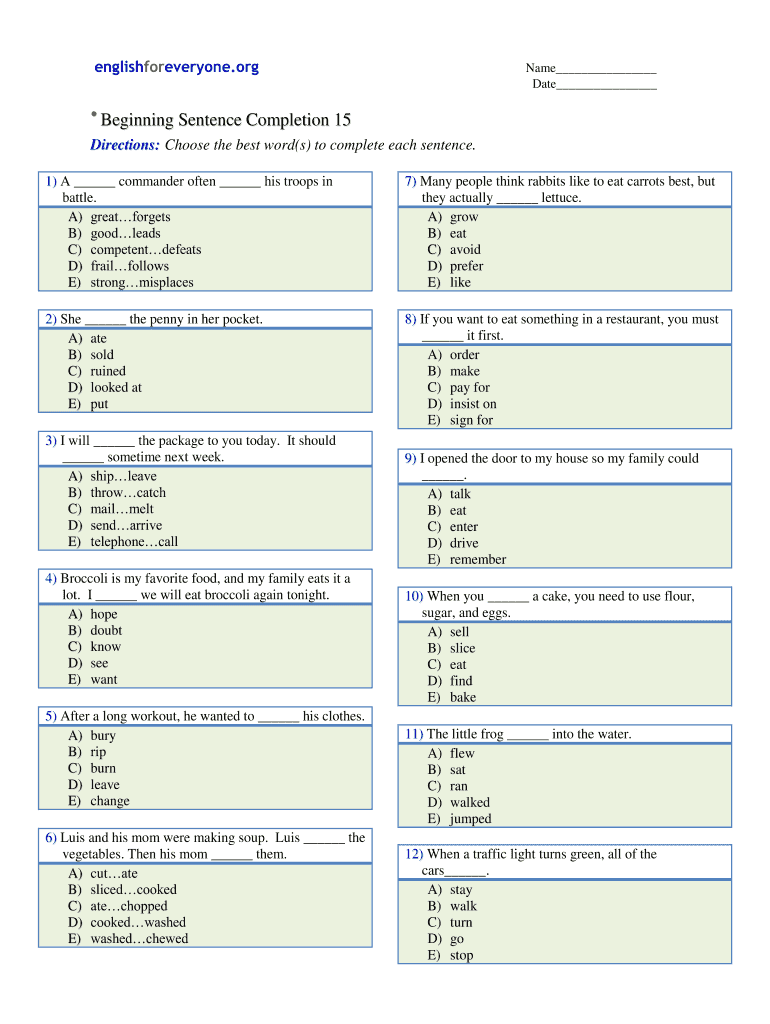 englishforeveryone.org

Name________________
Date________________

* Beginning Sentence Completion 15

Directions: Choose the best word(s) to complete each sentence.

1) A ______ commander often ______ his troops in battle.
A) great…forgets
B) good…leads
C) competent…defeats
D) frail…follows
E) strong…misplaces

2) She ______ the penny in her pocket.
A) ate
B) sold
C) ruined
D) looked at
E) put

3) I will ______ the package to you today. It should ______ sometime next week.
A) ship…leave
B) throw…catch
C) mail…melt
D) send…arrive
E) telephone…call

4) Broccoli is my favorite food, and my family eats it a lot. I ______ we will eat broccoli again tonight.
A) hope
B) doubt
C) know
D) see
E) want

5) After a long workout, he wanted to ______ his clothes.
A) bury
B) rip
C) burn
D) leave
E) change

6) Luis and his mom were making soup. Luis ______ the vegetables. Then his mom ______ them.
A) cut…ate
B) sliced…cooked
C) ate…chopped
D) cooked…washed
E) washed…chewed

7) Many people think rabbits like to eat carrots best, but they actually ______ lettuce.
A) grow
B) eat
C) avoid
D) prefer
E) like

8) If you want to eat something in a restaurant, you must ______ it first.
A) order
B) make
C) pay for
D) insist on
E) sign for

9) I opened the door to my house so my family could ______.
A) talk
B) eat
C) enter
D) drive
E) remember

10) When you ______ a cake, you need to use flour, sugar, and eggs.
A) sell
B) slice
C) eat
D) find
E) bake

11) The little frog ______ into the water.
A) flew
B) sat
C) ran
D) walked
E) jumped

12) When a traffic light turns green, all of the cars______.
A) stay
B) walk
C) turn
D) go
E) stop